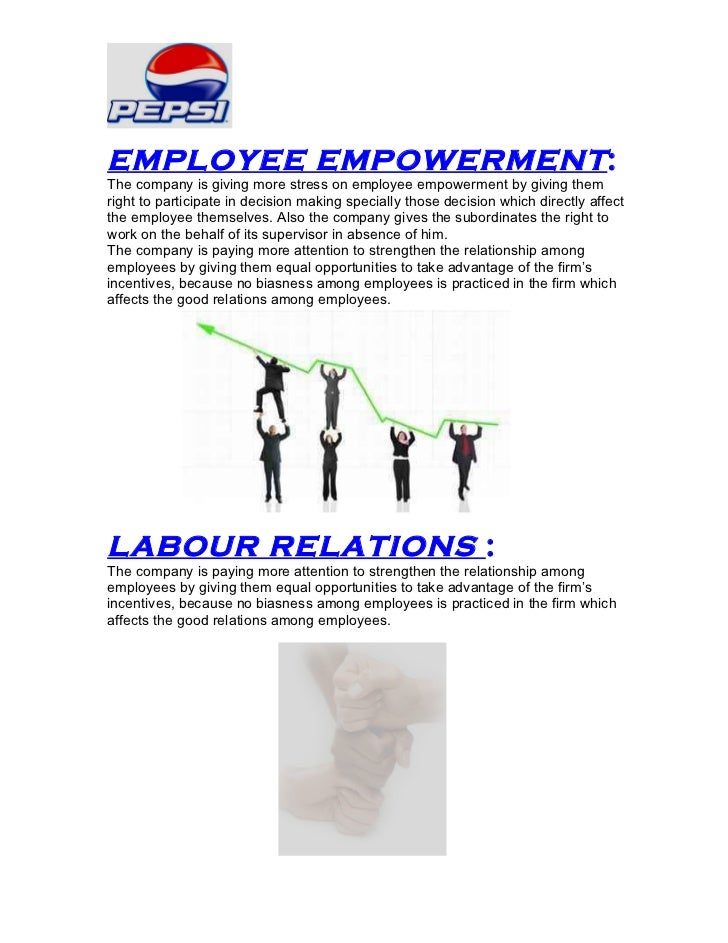 PEPSI

EMPLOYEE EMPOWERMENT:

The company is giving more stress on employee empowerment by giving them right to participate in decision making specially those decision which directly affect the employee themselves. Also the company gives the subordinates the right to work on the behalf of its supervisor in absence of him.

The company is paying more attention to strengthen the relationship among employees by giving them equal opportunities to take advantage of the firm's incentives, because no biasness among employees is practiced in the firm which affects the good relations among employees.

LABOUR RELATIONS :

The company is paying more attention to strengthen the relationship among employees by giving them equal opportunities to take advantage of the firm's incentives, because no biasness among employees is practiced in the firm which affects the good relations among employees.